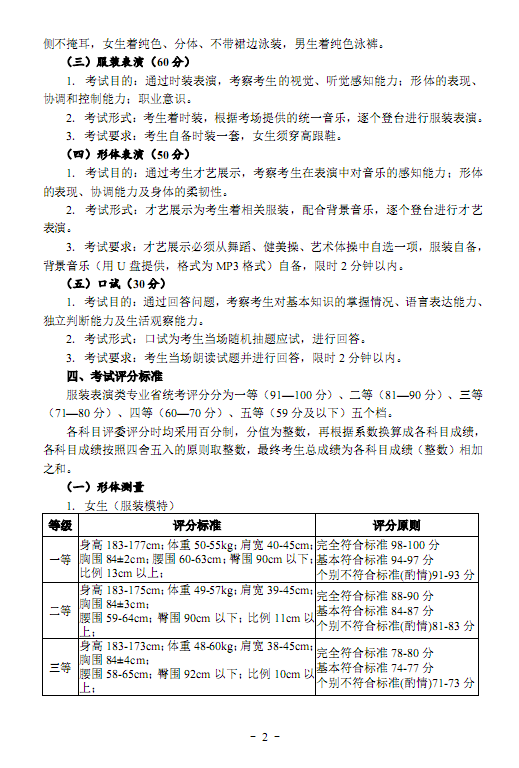 侧不掩耳，女生着纯色、分体、不带裙边泳装，男生着纯色泳裤。

（三）服装表演（60分）

1. 考试目的：通过时装表演，考察考生的视觉、听觉感知能力；形体的表现、协调和控制能力；职业意识。

2. 考试形式：考生着时装，根据考场提供的统一音乐，逐个登台进行服装表演。

3. 考试要求：考生自备时装一套，女生须穿高跟鞋。

（四）形体表演（50分）

1. 考试目的：通过考生才艺展示，考察考生在表演中对音乐的感知能力；形体的表现、协调能力及身体的柔韧性。

2. 考试形式：才艺展示为考生着相关服装，配合背景音乐，逐个登台进行才艺表演。

3. 考试要求：才艺展示必须从舞蹈、健美操、艺术体操中自选一项，服装自备，背景音乐（用U盘提供，格式为MP3格式）自备，限时2分钟以内。

（五）口试（30分）

1. 考试目的：通过回答问题，考察考生对基本知识的掌握情况、语言表达能力、独立判断能力及生活观察能力。

2. 考试形式：口试为考生当场随机抽题应试，进行回答。

3. 考试要求：考生当场朗读试题并进行回答，限时2分钟以内。

四、考试评分标准

服装表演类专业省统考评分分为一等（91—100分）、二等（81—90分）、三等（71—80分）、四等（60—70分）、五等（59分及以下）五个档。

各科目评委评分时均采用百分制，分值为整数，再根据系数换算成各科目成绩，各科目成绩按照四舍五入的原则取整数，最终考生总成绩为各科目成绩（整数）相加之和。

（一）形体测量

1. 女生（服装模特）

| 等级 | 评分标准 | 评分原则 |
|---|---|---|
| 一等 | 身高183-177cm；体重50-55kg；肩宽40-45cm；胸围84±2cm；腰围60-63cm；臀围90cm以下；比例13cm以上； | 完全符合标准98-100分 基本符合标准94-97分 个别不符合标准(酌情)91-93分 |
| 二等 | 身高183-175cm；体重49-57kg；肩宽39-45cm；胸围84±3cm；腰围59-64cm；臀围90cm以下；比例11cm以上； | 完全符合标准88-90分 基本符合标准84-87分 个别不符合标准(酌情)81-83分 |
| 三等 | 身高183-173cm；体重48-60kg；肩宽38-45cm；胸围84±4cm；腰围58-65cm；臀围92cm以下；比例10cm以上； | 完全符合标准78-80分 基本符合标准74-77分 个别不符合标准(酌情)71-73分 |

- 2 -